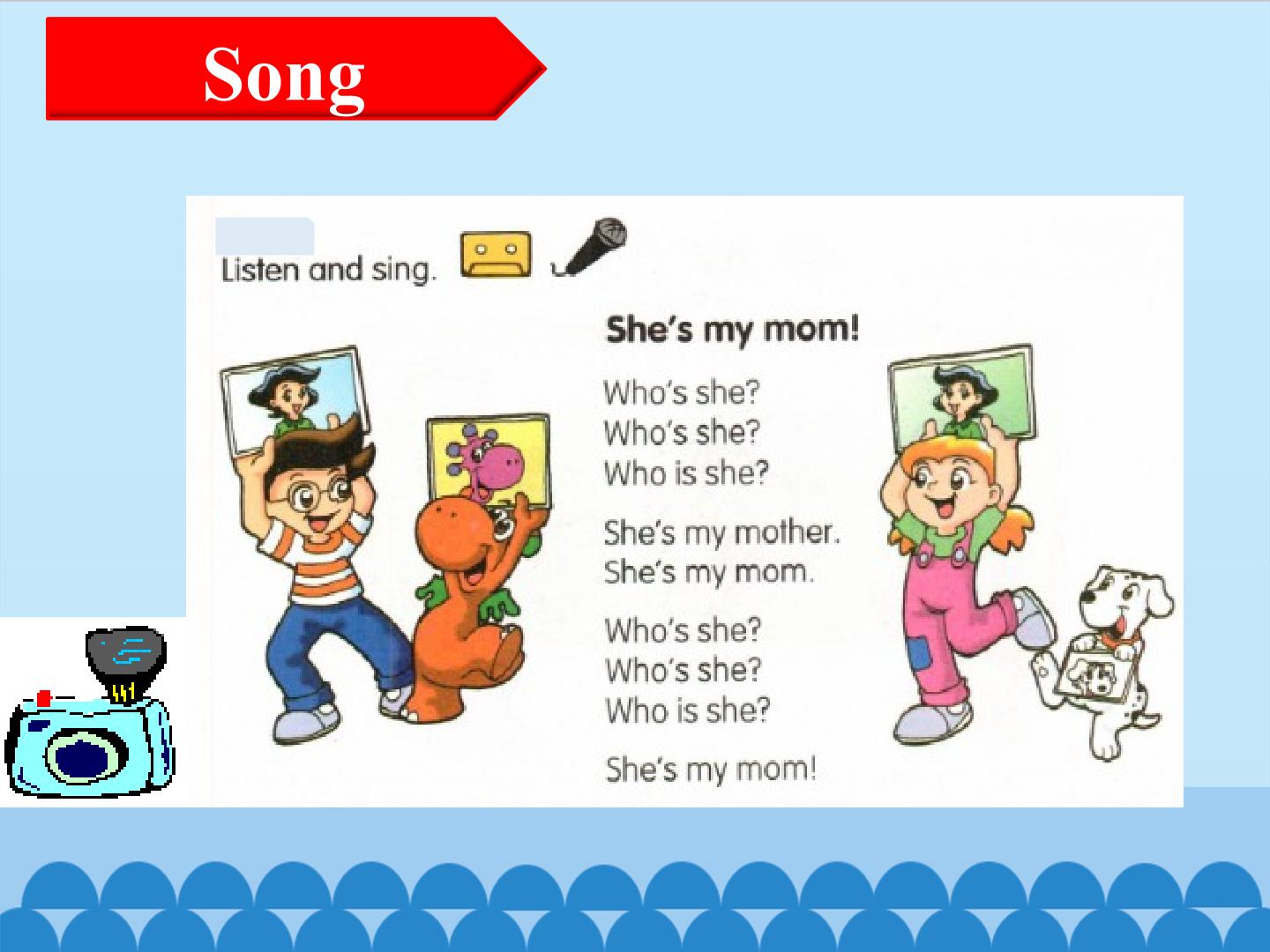 Song

Listen and sing.

She's my mom!

Who's she?
Who's she?
Who is she?

She's my mother.
She's my mom.

Who's she?
Who's she?
Who is she?

She's my mom!